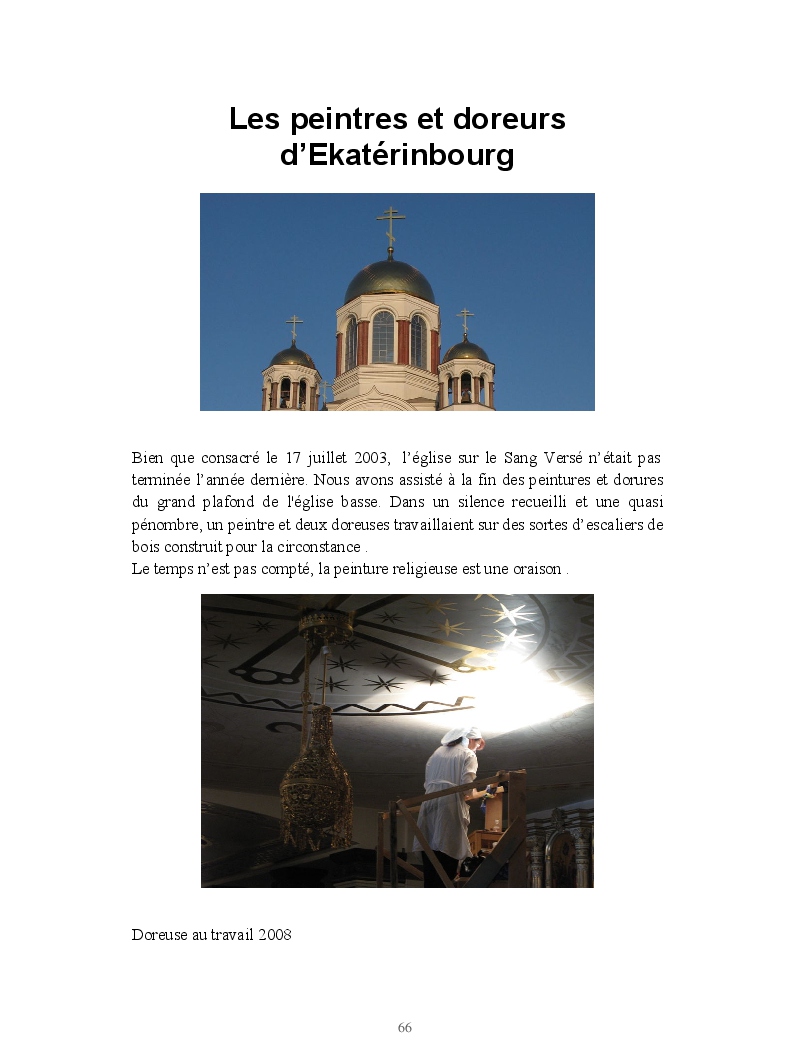 Les peintres et doreurs d’Ekatérinbourg

Bien que consacré le 17 juillet 2003, l’église sur le Sang Versé n’était pas terminée l’année dernière. Nous avons assisté à la fin des peintures et dorures du grand plafond de l'église basse. Dans un silence recueilli et une quasi pénombre, un peintre et deux doreuses travaillaient sur des sortes d’escaliers de bois construit pour la circonstance .
Le temps n’est pas compté, la peinture religieuse est une oraison .

Doreuse au travail 2008

66